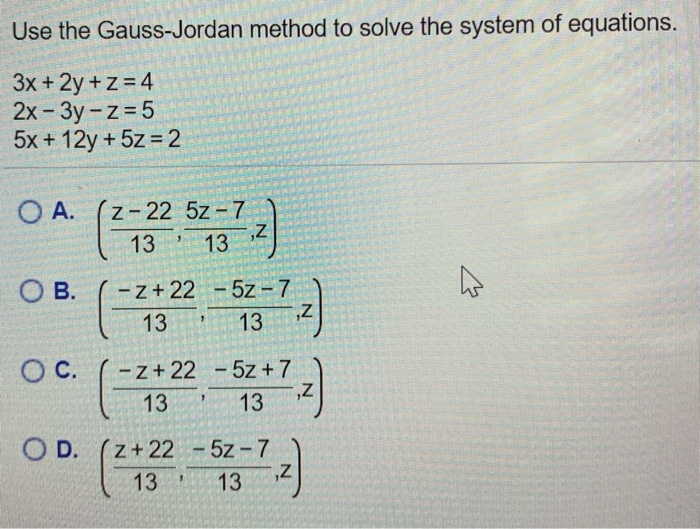 Use the Gauss-Jordan method to solve the system of equations.

$3x + 2y + z = 4$
$2x - 3y - z = 5$
$5x + 12y + 5z = 2$

A. $\left(\frac{z-22}{13}, \frac{5z-7}{13}, z\right)$

B. $\left(\frac{-z+22}{13}, \frac{-5z-7}{13}, z\right)$

C. $\left(\frac{-z+22}{13}, \frac{-5z+7}{13}, z\right)$

D. $\left(\frac{z+22}{13}, \frac{-5z-7}{13}, z\right)$